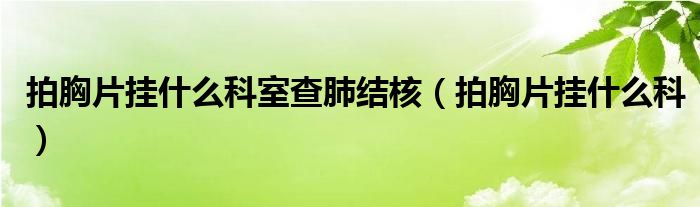 拍胸片挂什么科室查肺结核（拍胸片挂什么科）